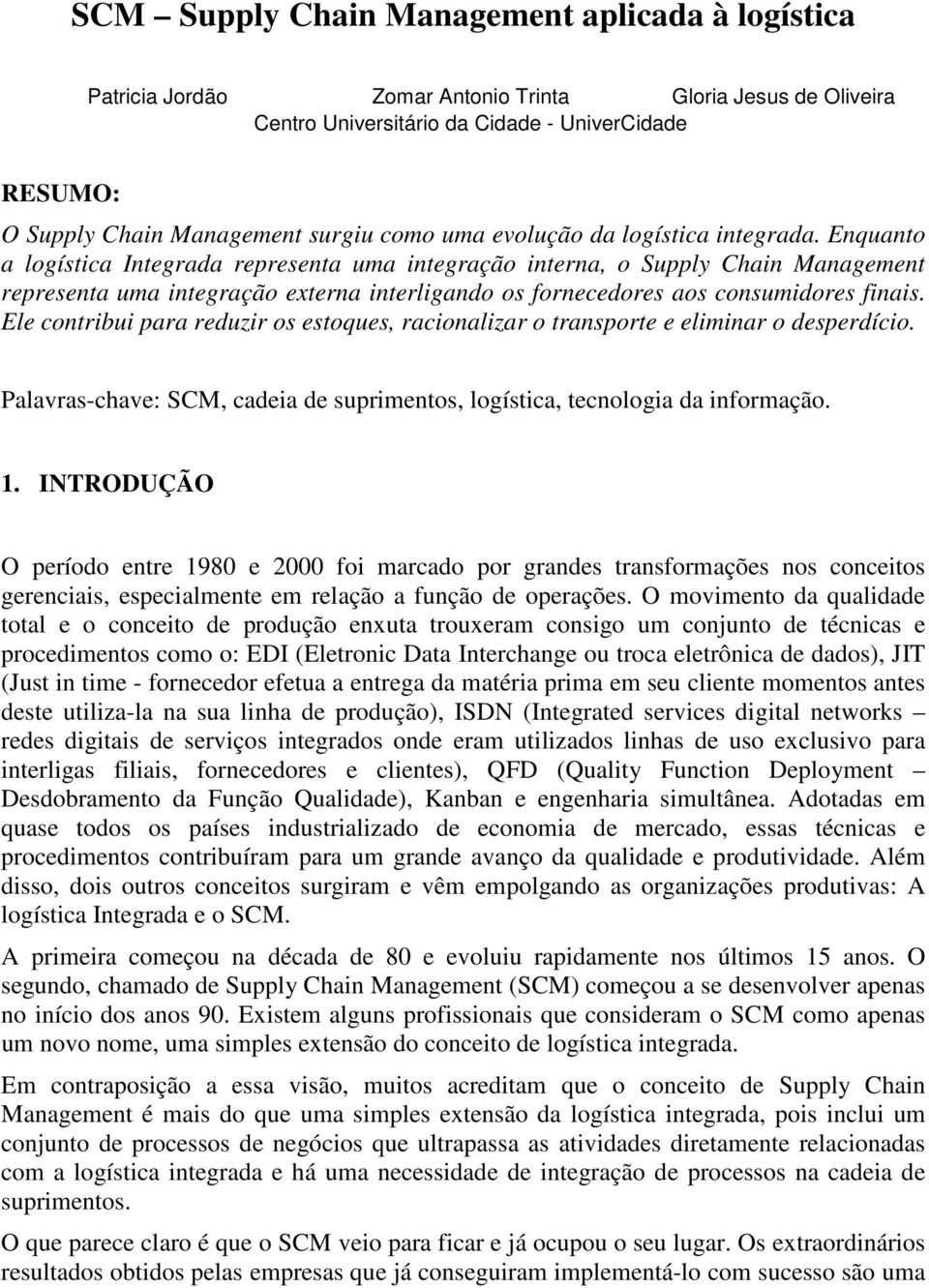 SCM – Supply Chain Management aplicada à logística

Patricia Jordão Zomar Antonio Trinta Gloria Jesus de Oliveira
Centro Universitário da Cidade - UniverCidade

RESUMO:

O Supply Chain Management surgiu como uma evolução da logística integrada. Enquanto a logística Integrada representa uma integração interna, o Supply Chain Management representa uma integração externa interligando os fornecedores aos consumidores finais. Ele contribui para reduzir os estoques, racionalizar o transporte e eliminar o desperdício.

Palavras-chave: SCM, cadeia de suprimentos, logística, tecnologia da informação.

1. INTRODUÇÃO

O período entre 1980 e 2000 foi marcado por grandes transformações nos conceitos gerenciais, especialmente em relação a função de operações. O movimento da qualidade total e o conceito de produção enxuta trouxeram consigo um conjunto de técnicas e procedimentos como o: EDI (Eletronic Data Interchange ou troca eletrônica de dados), JIT (Just in time - fornecedor efetua a entrega da matéria prima em seu cliente momentos antes deste utiliza-la na sua linha de produção), ISDN (Integrated services digital networks – redes digitais de serviços integrados onde eram utilizados linhas de uso exclusivo para interligas filiais, fornecedores e clientes), QFD (Quality Function Deployment – Desdobramento da Função Qualidade), Kanban e engenharia simultânea. Adotadas em quase todos os países industrializado de economia de mercado, essas técnicas e procedimentos contribuíram para um grande avanço da qualidade e produtividade. Além disso, dois outros conceitos surgiram e vêm empolgando as organizações produtivas: A logística Integrada e o SCM.

A primeira começou na década de 80 e evoluiu rapidamente nos últimos 15 anos. O segundo, chamado de Supply Chain Management (SCM) começou a se desenvolver apenas no início dos anos 90. Existem alguns profissionais que consideram o SCM como apenas um novo nome, uma simples extensão do conceito de logística integrada.

Em contraposição a essa visão, muitos acreditam que o conceito de Supply Chain Management é mais do que uma simples extensão da logística integrada, pois inclui um conjunto de processos de negócios que ultrapassa as atividades diretamente relacionadas com a logística integrada e há uma necessidade de integração de processos na cadeia de suprimentos.

O que parece claro é que o SCM veio para ficar e já ocupou o seu lugar. Os extraordinários resultados obtidos pelas empresas que já conseguiram implementá-lo com sucesso são uma